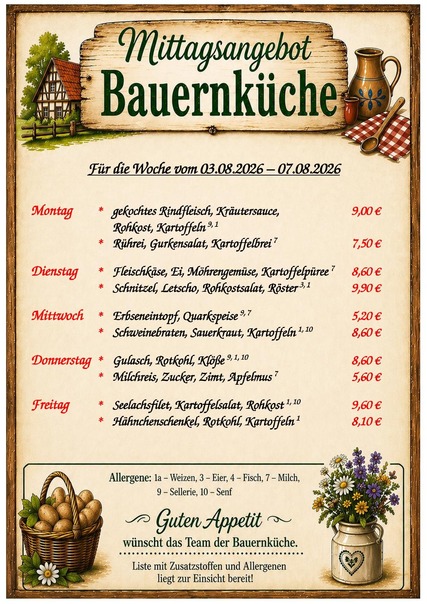 Mittagsangebot
Bauernküche

Für die Woche vom 03.08.2026 – 07.08.2026

Montag
* gekochtes Rindfleisch, Kräutersauce, Rohkost, Kartoffeln $^{9, 1}$ 9,00 €
* Rührei, Gurkensalat, Kartoffelbrei $^{7}$ 7,50 €

Dienstag
* Fleischkäse, Ei, Möhrengemüse, Kartoffelpüree $^{7}$ 8,60 €
* Schnitzel, Letscho, Rohkostsalat, Röster $^{3, 1}$ 9,90 €

Mittwoch
* Erbseneintopf, Quarkspeise $^{9, 7}$ 5,20 €
* Schweinebraten, Sauerkraut, Kartoffeln $^{1, 10}$ 8,60 €

Donnerstag
* Gulasch, Rotkohl, Klöße $^{9, 1, 10}$ 8,60 €
* Milchreis, Zucker, Zimt, Apfelmus $^{7}$ 5,60 €

Freitag
* Seelachsfilet, Kartoffelsalat, Rohkost $^{1, 10}$ 9,60 €
* Hähnchenschenkel, Rotkohl, Kartoffeln $^{1}$ 8,10 €

Allergene: 1a – Weizen, 3 – Eier, 4 – Fisch, 7 – Milch, 9 – Sellerie, 10 – Senf

Guten Appetit
wünscht das Team der Bauernküche.

Liste mit Zusatzstoffen und Allergenen liegt zur Einsicht bereit!